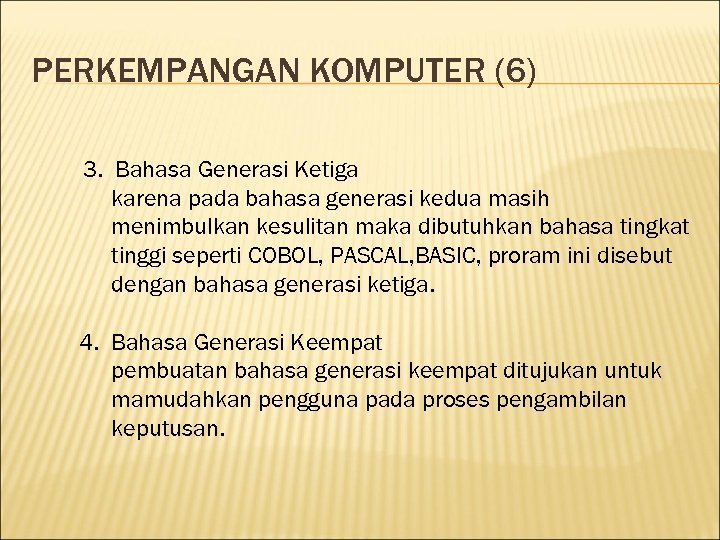 PERKEMPANGAN KOMPUTER (6)

3. Bahasa Generasi Ketiga
karena pada bahasa generasi kedua masih menimbulkan kesulitan maka dibutuhkan bahasa tingkat tinggi seperti COBOL, PASCAL,BASIC, proram ini disebut dengan bahasa generasi ketiga.

4. Bahasa Generasi Keempat
pembuatan bahasa generasi keempat ditujukan untuk mamudahkan pengguna pada proses pengambilan keputusan.